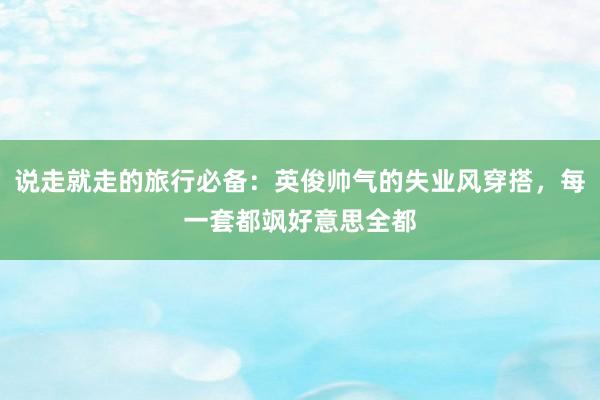 说走就走的旅行必备：英俊帅气的失业风穿搭，每一套都飒好意思全都